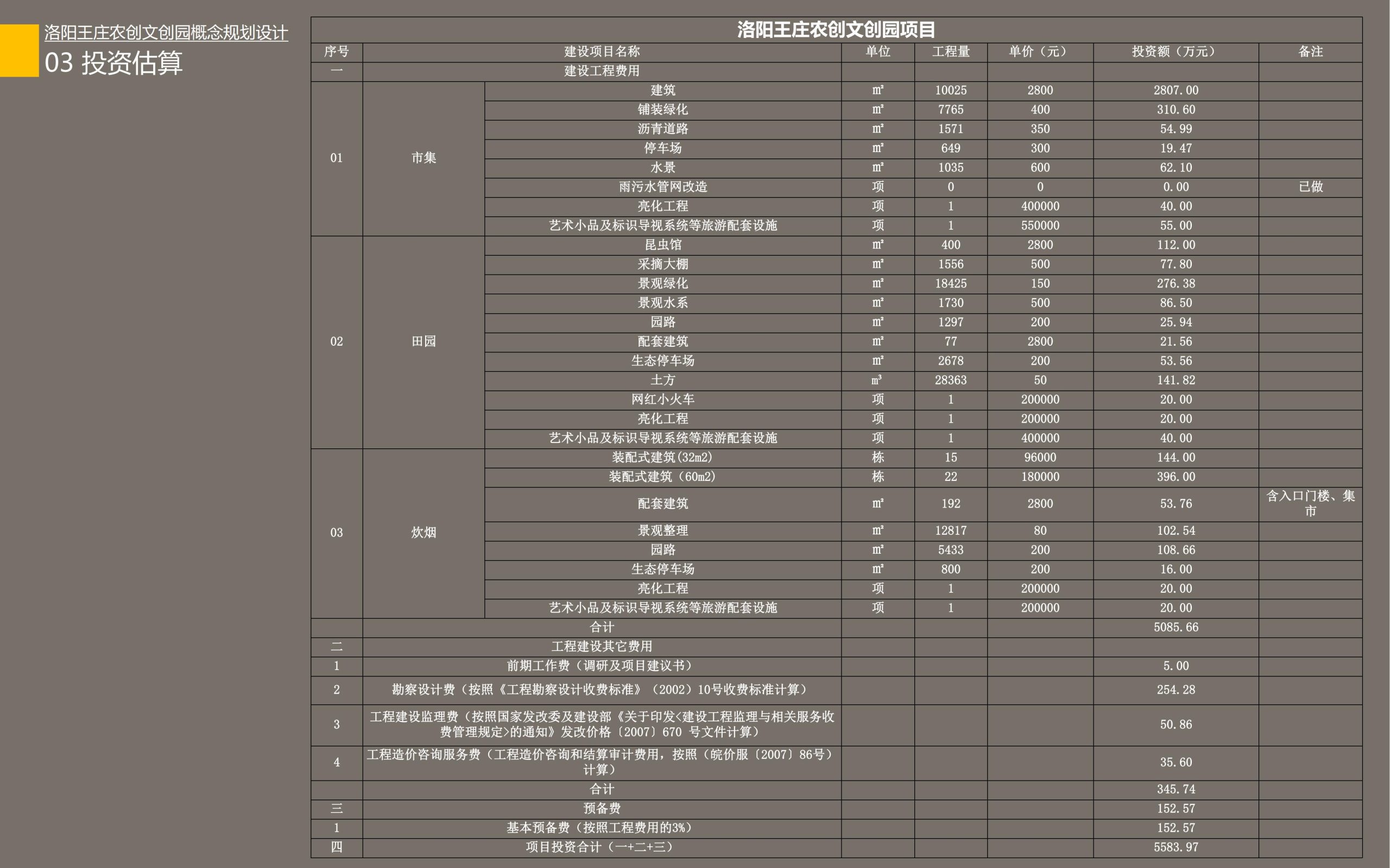 洛阳王庄农创文创园概念规划设计

03 投资估算

洛阳王庄农创文创园项目

| 序号 | 建设项目名称 | | 单位 | 工程量 | 单价（元） | 投资额（万元） | 备注 |
|---|---|---|---|---|---|---|---|
| 一 | 建设工程费用 | | | | | | |
| 01 | 市集 | 建筑 | ㎡ | 10025 | 2800 | 2807.00 | |
| | | 铺装绿化 | ㎡ | 7765 | 400 | 310.60 | |
| | | 沥青道路 | ㎡ | 1571 | 350 | 54.99 | |
| | | 停车场 | ㎡ | 649 | 300 | 19.47 | |
| | | 水景 | ㎡ | 1035 | 600 | 62.10 | |
| | | 雨污水管网改造 | 项 | 0 | 0 | 0.00 | 已做 |
| | | 亮化工程 | 项 | 1 | 400000 | 40.00 | |
| | | 艺术小品及标识导视系统等旅游配套设施 | 项 | 1 | 550000 | 55.00 | |
| 02 | 田园 | 昆虫馆 | ㎡ | 400 | 2800 | 112.00 | |
| | | 采摘大棚 | ㎡ | 1556 | 500 | 77.80 | |
| | | 景观绿化 | ㎡ | 18425 | 150 | 276.38 | |
| | | 景观水系 | ㎡ | 1730 | 500 | 86.50 | |
| | | 园路 | ㎡ | 1297 | 200 | 25.94 | |
| | | 配套建筑 | ㎡ | 77 | 2800 | 21.56 | |
| | | 生态停车场 | ㎡ | 2678 | 200 | 53.56 | |
| | | 土方 | m³ | 28363 | 50 | 141.82 | |
| | | 网红小火车 | 项 | 1 | 200000 | 20.00 | |
| | | 亮化工程 | 项 | 1 | 200000 | 20.00 | |
| | | 艺术小品及标识导视系统等旅游配套设施 | 项 | 1 | 400000 | 40.00 | |
| 03 | 炊烟 | 装配式建筑(32m2) | 栋 | 15 | 96000 | 144.00 | |
| | | 装配式建筑（60m2） | 栋 | 22 | 180000 | 396.00 | |
| | | 配套建筑 | ㎡ | 192 | 2800 | 53.76 | 含入口门楼、集市 |
| | | 景观整理 | ㎡ | 12817 | 80 | 102.54 | |
| | | 园路 | ㎡ | 5433 | 200 | 108.66 | |
| | | 生态停车场 | ㎡ | 800 | 200 | 16.00 | |
| | | 亮化工程 | 项 | 1 | 200000 | 20.00 | |
| | | 艺术小品及标识导视系统等旅游配套设施 | 项 | 1 | 200000 | 20.00 | |
| | 合计 | | | | | 5085.66 | |
| 二 | 工程建设其它费用 | | | | | | |
| 1 | 前期工作费（调研及项目建议书） | | | | | 5.00 | |
| 2 | 勘察设计费（按照《工程勘察设计收费标准》（2002）10号收费标准计算） | | | | | 254.28 | |
| 3 | 工程建设监理费（按照国家发改委及建设部《关于印发<建设工程监理与相关服务收费管理规定>的通知》发改价格〔2007〕670 号文件计算） | | | | | 50.86 | |
| 4 | 工程造价咨询服务费（工程造价咨询和结算审计费用，按照（皖价服〔2007〕86号）计算） | | | | | 35.60 | |
| | 合计 | | | | | 345.74 | |
| 三 | 预备费 | | | | | 152.57 | |
| 1 | 基本预备费（按照工程费用的3%） | | | | | 152.57 | |
| 四 | 项目投资合计（一+二+三） | | | | | 5583.97 | |